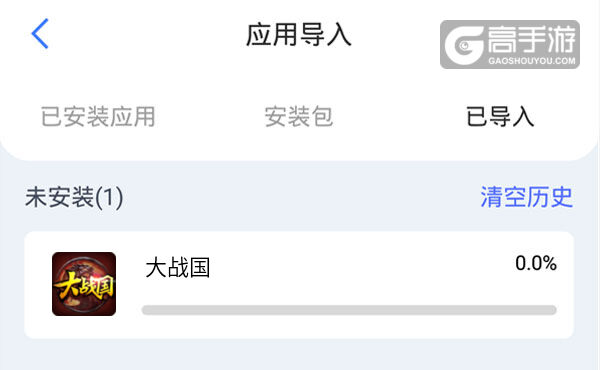 应用导入

高手游
GAOSHOUYOU.COM

已安装应用 安装包 已导入

未安装(1) 清空历史

大战国
大战国 0.0%